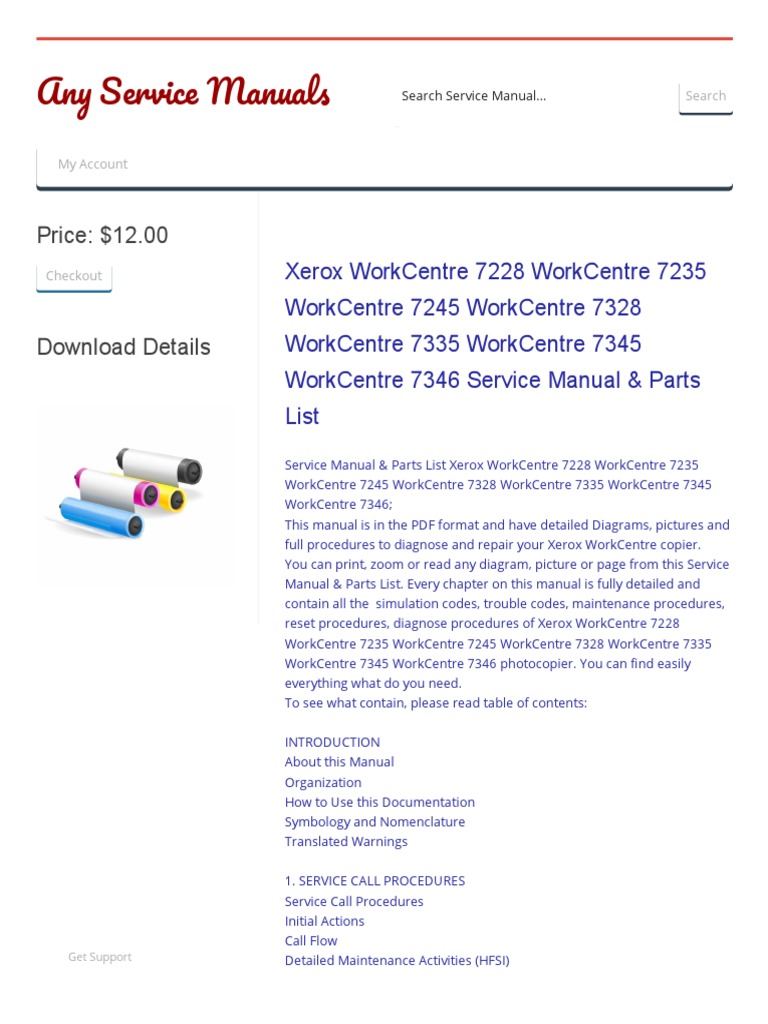 Any Service Manuals

Search Service Manual...

Search

My Account

Price: $12.00

Checkout

Download Details

Get Support

Xerox WorkCentre 7228 WorkCentre 7235 WorkCentre 7245 WorkCentre 7328 WorkCentre 7335 WorkCentre 7345 WorkCentre 7346 Service Manual & Parts List

Service Manual & Parts List Xerox WorkCentre 7228 WorkCentre 7235 WorkCentre 7245 WorkCentre 7328 WorkCentre 7335 WorkCentre 7345 WorkCentre 7346;
This manual is in the PDF format and have detailed Diagrams, pictures and full procedures to diagnose and repair your Xerox WorkCentre copier.
You can print, zoom or read any diagram, picture or page from this Service Manual & Parts List. Every chapter on this manual is fully detailed and contain all the simulation codes, trouble codes, maintenance procedures, reset procedures, diagnose procedures of Xerox WorkCentre 7228 WorkCentre 7235 WorkCentre 7245 WorkCentre 7328 WorkCentre 7335 WorkCentre 7345 WorkCentre 7346 photocopier. You can find easily everything what do you need.
To see what contain, please read table of contents:

INTRODUCTION
About this Manual
Organization
How to Use this Documentation
Symbology and Nomenclature
Translated Warnings

1. SERVICE CALL PROCEDURES
Service Call Procedures
Initial Actions
Call Flow
Detailed Maintenance Activities (HFSI)